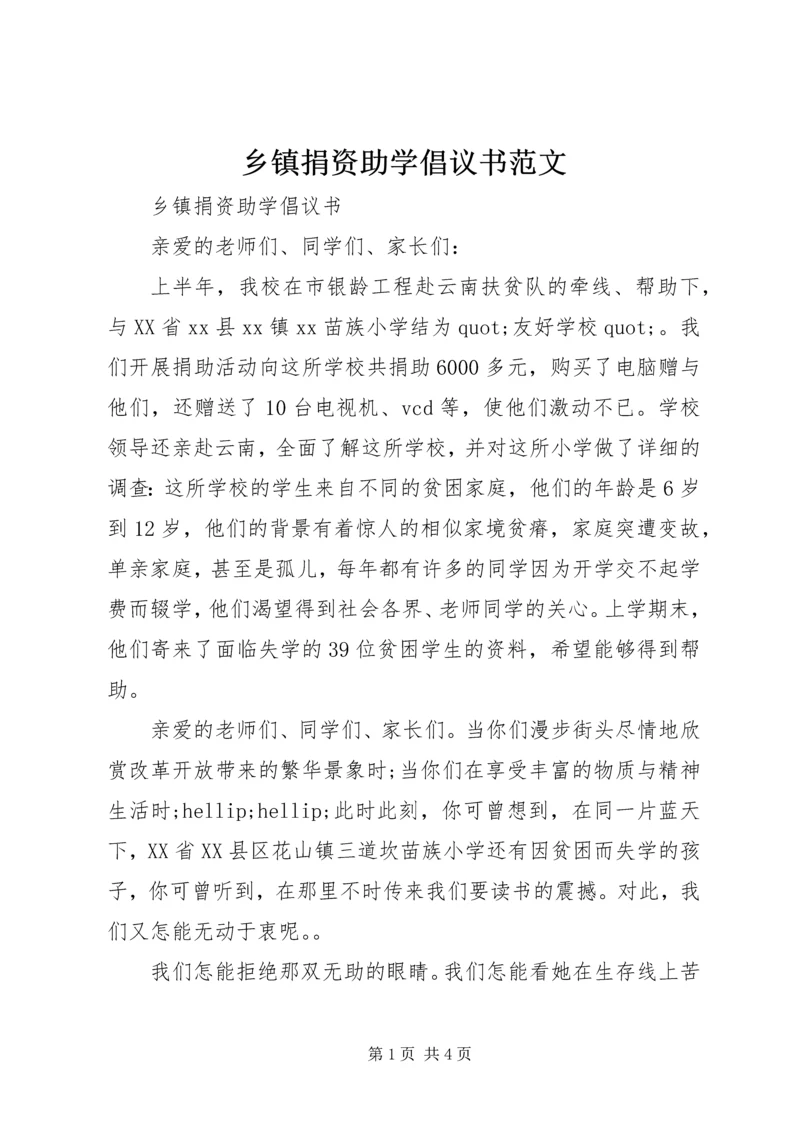 乡镇捐资助学倡议书范文

乡镇捐资助学倡议书

亲爱的老师们、同学们、家长们：

上半年，我校在市银龄工程赴云南扶贫队的牵线、帮助下，与XX省xx县xx镇xx苗族小学结为quot;友好学校quot;。我们开展捐助活动向这所学校共捐助6000多元，购买了电脑赠与他们，还赠送了10台电视机、vcd等，使他们激动不已。学校领导还亲赴云南，全面了解这所学校，并对这所小学做了详细的调查：这所学校的学生来自不同的贫困家庭，他们的年龄是6岁到12岁，他们的背景有着惊人的相似家境贫瘠，家庭突遭变故，单亲家庭，甚至是孤儿，每年都有许多的同学因为开学交不起学费而辍学，他们渴望得到社会各界、老师同学的关心。上学期末，他们寄来了面临失学的39位贫困学生的资料，希望能够得到帮助。

亲爱的老师们、同学们、家长们。当你们漫步街头尽情地欣赏改革开放带来的繁华景象时;当你们在享受丰富的物质与精神生活时;hellip;hellip;此时此刻，你可曾想到，在同一片蓝天下，XX省XX县区花山镇三道坎苗族小学还有因贫困而失学的孩子，你可曾听到，在那里不时传来我们要读书的震撼。对此，我们又怎能无动于衷呢。。

我们怎能拒绝那双无助的眼睛。我们怎能看她在生存线上苦

第1页 共4页